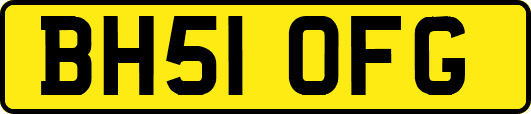 BH51 OFG